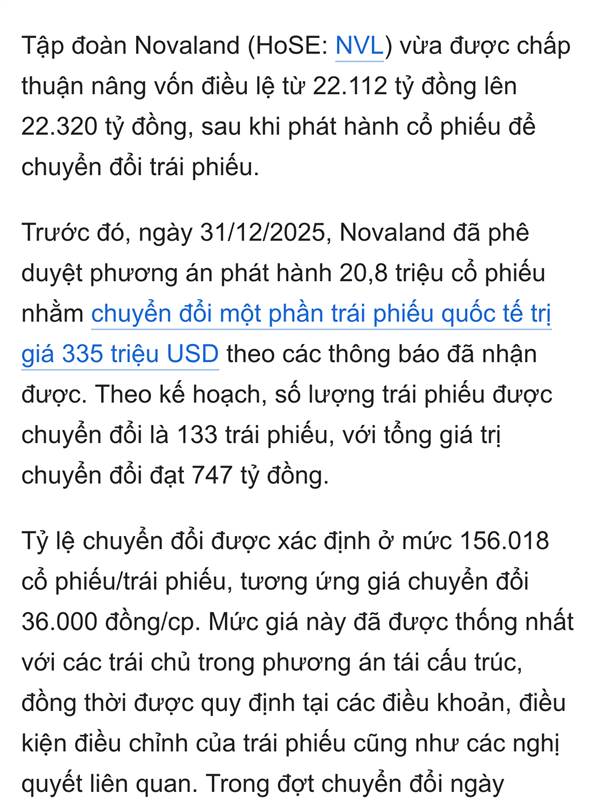 Tập đoàn Novaland (HoSE: NVL) vừa được chấp thuận nâng vốn điều lệ từ 22.112 tỷ đồng lên 22.320 tỷ đồng, sau khi phát hành cổ phiếu để chuyển đổi trái phiếu.

Trước đó, ngày 31/12/2025, Novaland đã phê duyệt phương án phát hành 20,8 triệu cổ phiếu nhằm chuyển đổi một phần trái phiếu quốc tế trị giá 335 triệu USD theo các thông báo đã nhận được. Theo kế hoạch, số lượng trái phiếu được chuyển đổi là 133 trái phiếu, với tổng giá trị chuyển đổi đạt 747 tỷ đồng.

Tỷ lệ chuyển đổi được xác định ở mức 156.018 cổ phiếu/trái phiếu, tương ứng giá chuyển đổi 36.000 đồng/cp. Mức giá này đã được thống nhất với các trái chủ trong phương án tái cấu trúc, đồng thời được quy định tại các điều khoản, điều kiện điều chỉnh của trái phiếu cũng như các nghị quyết liên quan. Trong đợt chuyển đổi ngày